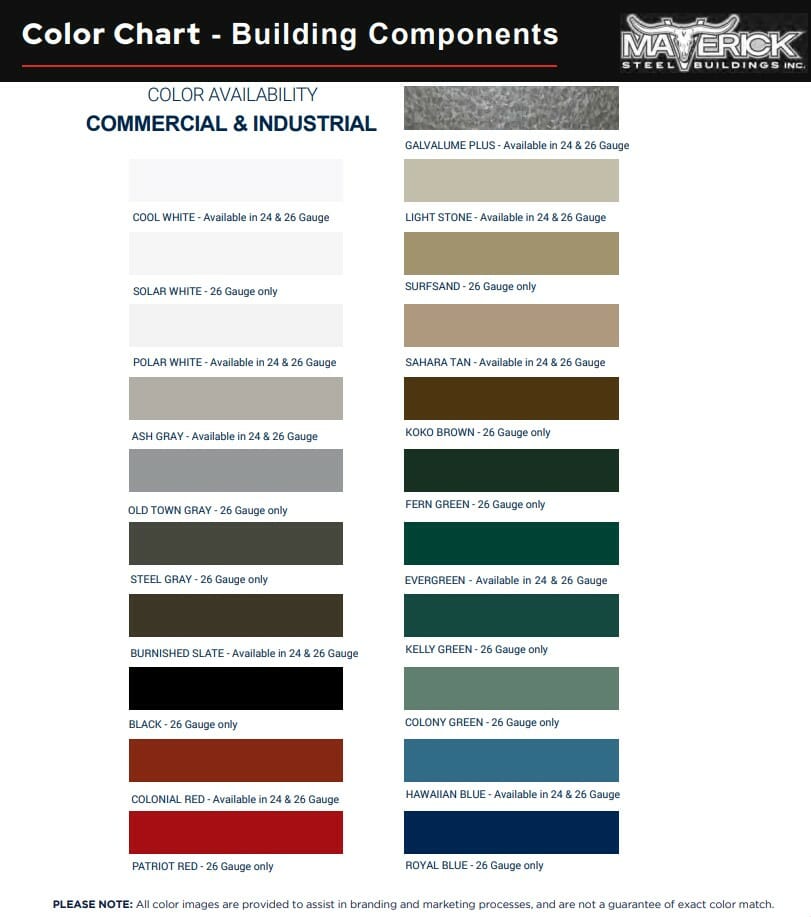 Color Chart - Building Components

MAVERICK STEEL BUILDINGS INC.

COLOR AVAILABILITY
COMMERCIAL & INDUSTRIAL

COOL WHITE - Available in 24 & 26 Gauge

SOLAR WHITE - 26 Gauge only

POLAR WHITE - Available in 24 & 26 Gauge

ASH GRAY - Available in 24 & 26 Gauge

OLD TOWN GRAY - 26 Gauge only

STEEL GRAY - 26 Gauge only

BURNISHED SLATE - Available in 24 & 26 Gauge

BLACK - 26 Gauge only

COLONIAL RED - Available in 24 & 26 Gauge

PATRIOT RED - 26 Gauge only

GALVALUME PLUS - Available in 24 & 26 Gauge

LIGHT STONE - Available in 24 & 26 Gauge

SURFSAND - 26 Gauge only

SAHARA TAN - Available in 24 & 26 Gauge

KOKO BROWN - 26 Gauge only

FERN GREEN - 26 Gauge only

EVERGREEN - Available in 24 & 26 Gauge

KELLY GREEN - 26 Gauge only

COLONY GREEN - 26 Gauge only

HAWAIIAN BLUE - Available in 24 & 26 Gauge

ROYAL BLUE - 26 Gauge only

PLEASE NOTE: All color images are provided to assist in branding and marketing processes, and are not a guarantee of exact color match.